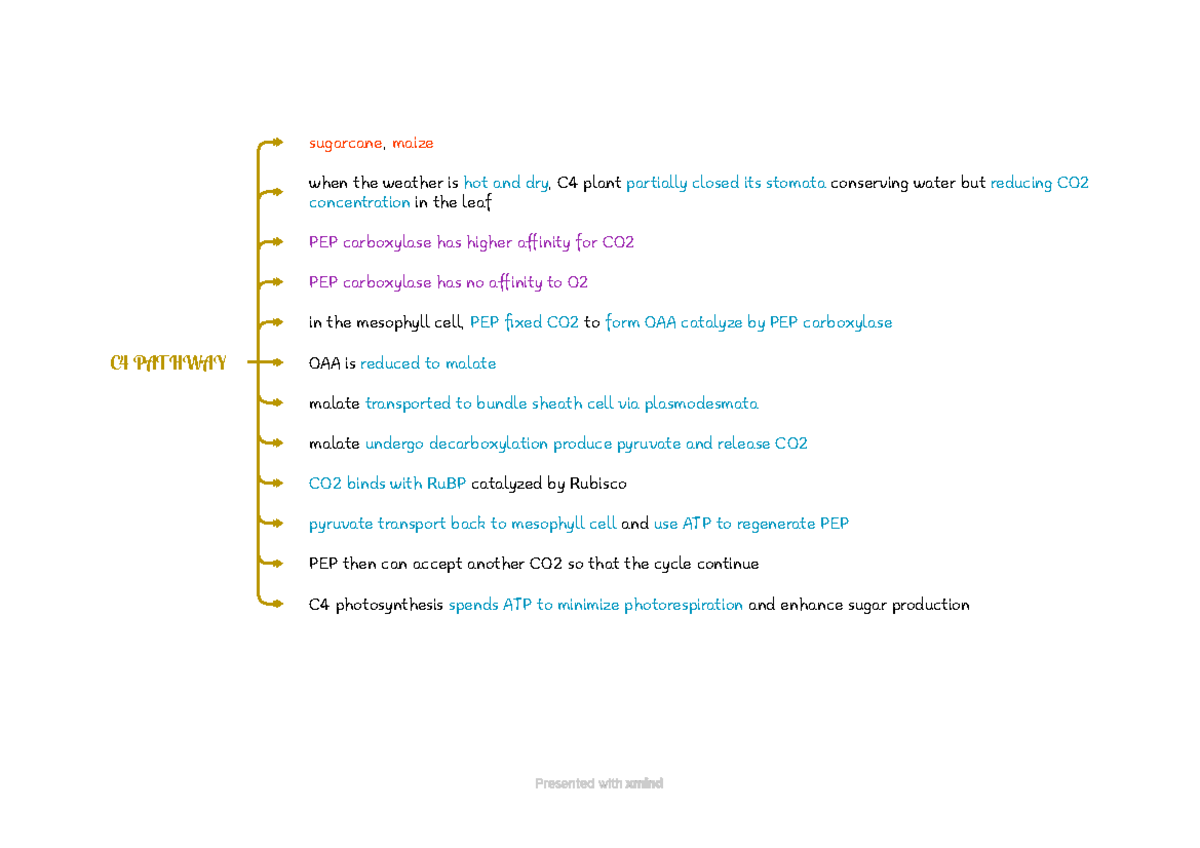 C4 PATHWAY

sugarcane, maize

when the weather is hot and dry, C4 plant partially closed its stomata conserving water but reducing CO2 concentration in the leaf

PEP carboxylase has higher affinity for CO2

PEP carboxylase has no affinity to O2

in the mesophyll cell, PEP fixed CO2 to form OAA catalyze by PEP carboxylase

OAA is reduced to malate

malate transported to bundle sheath cell via plasmodesmata

malate undergo decarboxylation produce pyruvate and release CO2

CO2 binds with RuBP catalyzed by Rubisco

pyruvate transport back to mesophyll cell and use ATP to regenerate PEP

PEP then can accept another CO2 so that the cycle continue

C4 photosynthesis spends ATP to minimize photorespiration and enhance sugar production

Presented with xmind